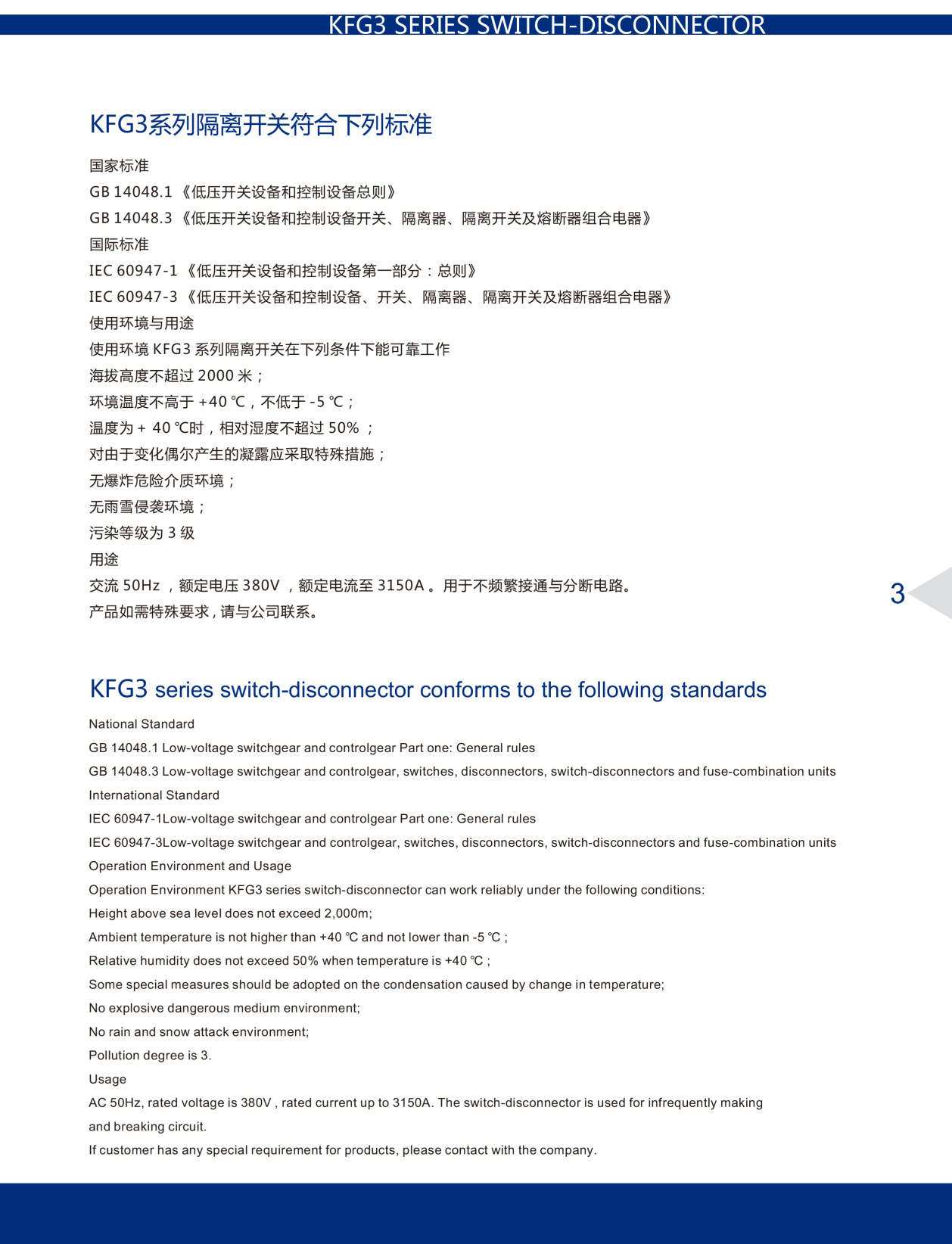 KFG3 SERIES SWITCH-DISCONNECTOR

KFG3系列隔离开关符合下列标准

国家标准
GB 14048.1 《低压开关设备和控制设备总则》
GB 14048.3 《低压开关设备和控制设备开关、隔离器、隔离开关及熔断器组合电器》
国际标准
IEC 60947-1 《低压开关设备和控制设备第一部分：总则》
IEC 60947-3 《低压开关设备和控制设备、开关、隔离器、隔离开关及熔断器组合电器》
使用环境与用途
使用环境 KFG3 系列隔离开关在下列条件下能可靠工作
海拔高度不超过 2000 米；
环境温度不高于 +40 ℃，不低于 -5 ℃；
温度为 + 40 ℃时，相对湿度不超过 50% ；
对由于变化偶尔产生的凝露应采取特殊措施；
无爆炸危险介质环境；
无雨雪侵袭环境；
污染等级为 3 级
用途
交流 50Hz ，额定电压 380V ，额定电流至 3150A 。用于不频繁接通与分断电路。
产品如需特殊要求，请与公司联系。

3

KFG3 series switch-disconnector conforms to the following standards

National Standard
GB 14048.1 Low-voltage switchgear and controlgear Part one: General rules
GB 14048.3 Low-voltage switchgear and controlgear, switches, disconnectors, switch-disconnectors and fuse-combination units
International Standard
IEC 60947-1Low-voltage switchgear and controlgear Part one: General rules
IEC 60947-3Low-voltage switchgear and controlgear, switches, disconnectors, switch-disconnectors and fuse-combination units
Operation Environment and Usage
Operation Environment KFG3 series switch-disconnector can work reliably under the following conditions:
Height above sea level does not exceed 2,000m;
Ambient temperature is not higher than +40 ℃ and not lower than -5 ℃ ;
Relative humidity does not exceed 50% when temperature is +40 ℃ ;
Some special measures should be adopted on the condensation caused by change in temperature;
No explosive dangerous medium environment;
No rain and snow attack environment;
Pollution degree is 3.
Usage
AC 50Hz, rated voltage is 380V , rated current up to 3150A. The switch-disconnector is used for infrequently making and breaking circuit.
If customer has any special requirement for products, please contact with the company.